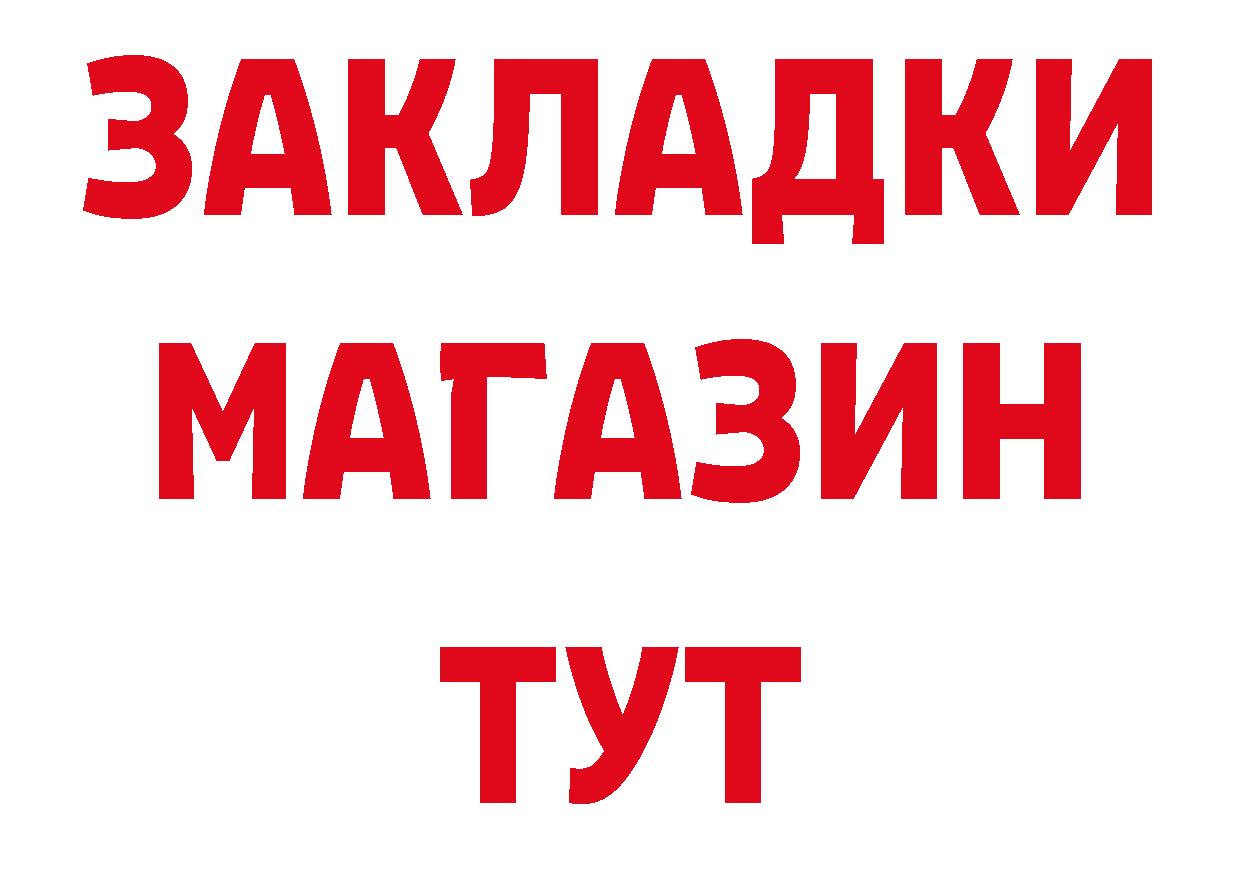 ЗАКЛАДКИ
МАГАЗИН
ТУТ